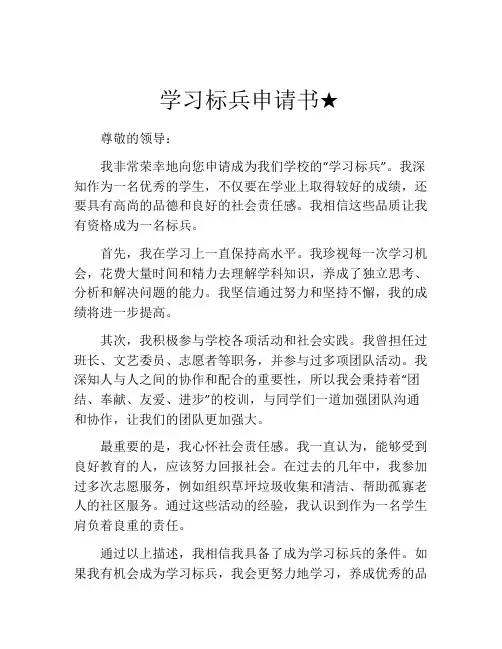 学习标兵申请书★

尊敬的领导：

我非常荣幸地向您申请成为我们学校的“学习标兵”。我深知作为一名优秀的学生，不仅要在学业上取得较好的成绩，还要具有高尚的品德和良好的社会责任感。我相信这些品质让我有资格成为一名标兵。

首先，我在学习上一直保持高水平。我珍视每一次学习机会，花费大量时间和精力去理解学科知识，养成了独立思考、分析和解决问题的能力。我坚信通过努力和坚持不懈，我的成绩将进一步提高。

其次，我积极参与学校各项活动和社会实践。我曾担任过班长、文艺委员、志愿者等职务，并参与过多项团队活动。我深知人与人之间的协作和配合的重要性，所以我会秉持着“团结、奉献、友爱、进步”的校训，与同学们一道加强团队沟通和协作，让我们的团队更加强大。

最重要的是，我心怀社会责任感。我一直认为，能够受到良好教育的人，应该努力回报社会。在过去的几年中，我参加过多次志愿服务，例如组织草坪垃圾收集和清洁、帮助孤寡老人的社区服务。通过这些活动的经验，我认识到作为一名学生肩负着良重的责任。

通过以上描述，我相信我具备了成为学习标兵的条件。如果我有机会成为学习标兵，我会更努力地学习，养成优秀的品